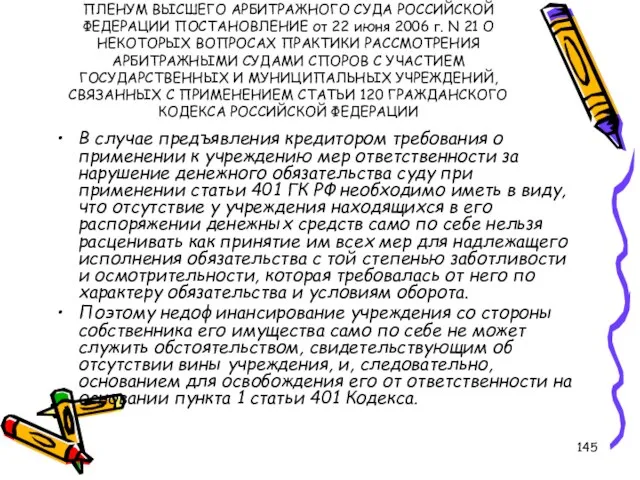 ПЛЕНУМ ВЫСШЕГО АРБИТРАЖНОГО СУДА РОССИЙСКОЙ ФЕДЕРАЦИИ ПОСТАНОВЛЕНИЕ от 22 июня 2006 г. N 21 О НЕКОТОРЫХ ВОПРОСАХ ПРАКТИКИ РАССМОТРЕНИЯ АРБИТРАЖНЫМИ СУДАМИ СПОРОВ С УЧАСТИЕМ ГОСУДАРСТВЕННЫХ И МУНИЦИПАЛЬНЫХ УЧРЕЖДЕНИЙ, СВЯЗАННЫХ С ПРИМЕНЕНИЕМ СТАТЬИ 120 ГРАЖДАНСКОГО КОДЕКСА РОССИЙСКОЙ ФЕДЕРАЦИИ

• В случае предъявления кредитором требования о применении к учреждению мер ответственности за нарушение денежного обязательства суду при применении статьи 401 ГК РФ необходимо иметь в виду, что отсутствие у учреждения находящихся в его распоряжении денежных средств само по себе нельзя расценивать как принятие им всех мер для надлежащего исполнения обязательства с той степенью заботливости и осмотрительности, которая требовалась от него по характеру обязательства и условиям оборота.

• Поэтому недофинансирование учреждения со стороны собственника его имущества само по себе не может служить обстоятельством, свидетельствующим об отсутствии вины учреждения, и, следовательно, основанием для освобождения его от ответственности на основании пункта 1 статьи 401 Кодекса.

145